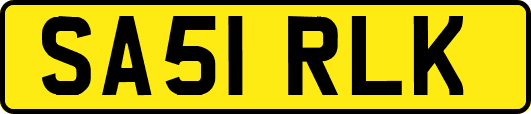 SA51 RLK